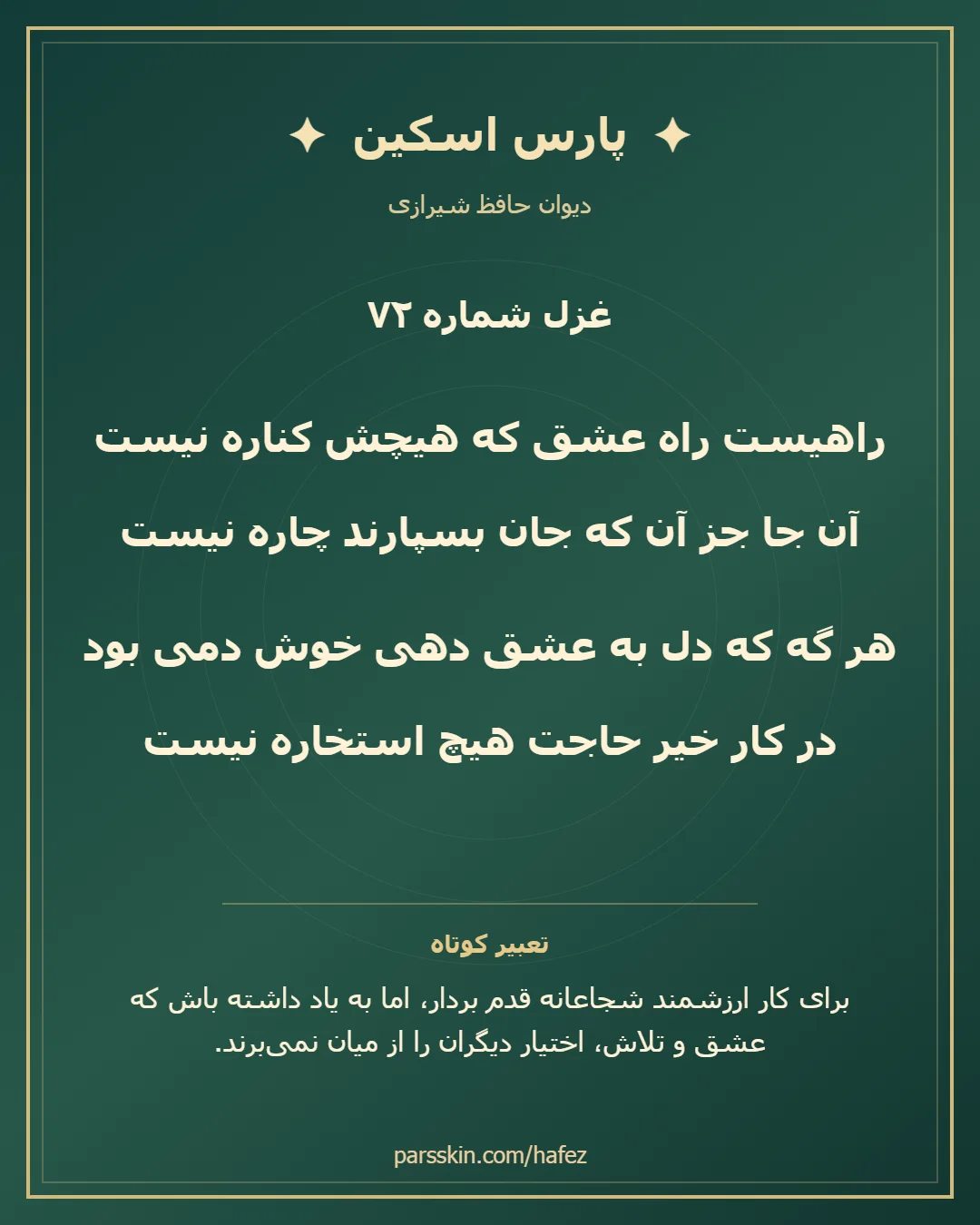 ✦ پارس اسکین ✦

دیوان حافظ شیرازی

غزل شماره ۷۲

راهیست راه عشق که هیچش کناره نیست

آن جا جز آن که جان بسپارند چاره نیست

هر گه که دل به عشق دهی خوش دمی بود

در کار خیر حاجت هیچ استخاره نیست

تعبیر کوتاه

برای کار ارزشمند شجاعانه قدم بردار، اما به یاد داشته باش که عشق و تلاش، اختیار دیگران را از میان نمی‌برند.

parsskin.com/hafez